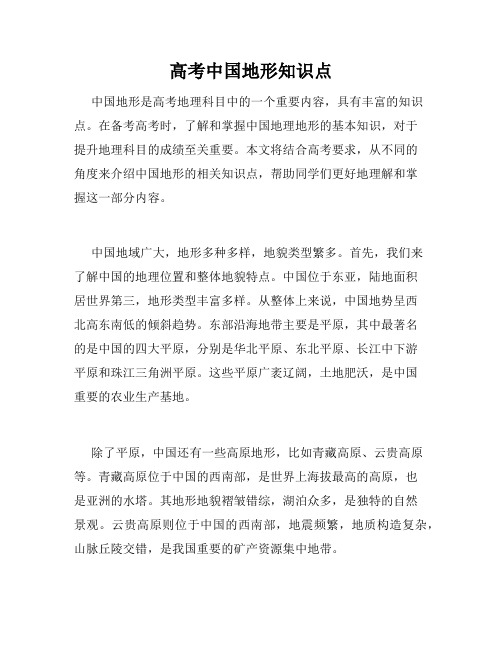 高考中国地形知识点

中国地形是高考地理科目中的一个重要内容，具有丰富的知识点。在备考高考时，了解和掌握中国地理地形的基本知识，对于提升地理科目的成绩至关重要。本文将结合高考要求，从不同的角度来介绍中国地形的相关知识点，帮助同学们更好地理解和掌握这一部分内容。

中国地域广大，地形多种多样，地貌类型繁多。首先，我们来了解中国的地理位置和整体地貌特点。中国位于东亚，陆地面积居世界第三，地形类型丰富多样。从整体上来说，中国地势呈西北高东南低的倾斜趋势。东部沿海地带主要是平原，其中最著名的是中国的四大平原，分别是华北平原、东北平原、长江中下游平原和珠江三角洲平原。这些平原广袤辽阔，土地肥沃，是中国重要的农业生产基地。

除了平原，中国还有一些高原地形，比如青藏高原、云贵高原等。青藏高原位于中国的西南部，是世界上海拔最高的高原，也是亚洲的水塔。其地形地貌褶皱错综，湖泊众多，是独特的自然景观。云贵高原则位于中国的西南部，地震频繁，地质构造复杂，山脉丘陵交错，是我国重要的矿产资源集中地带。